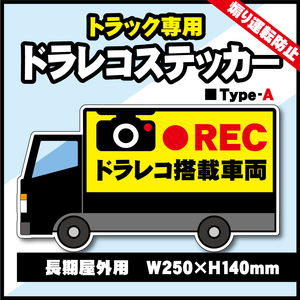 煽り運転防止

トラック専用

ドラレコステッカー

■Type-A

●REC

ドラレコ搭載車両

長期屋外用　W250×H140mm